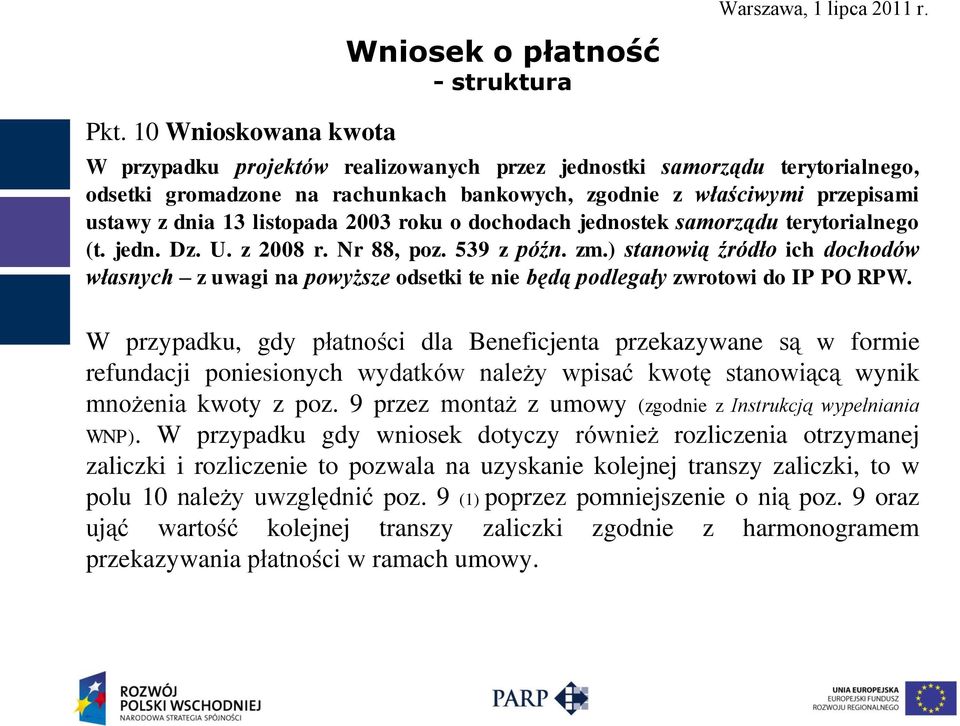 Warszawa, 1 lipca 2011 r.

Wniosek o płatność
- struktura

Pkt. 10 Wnioskowana kwota

W przypadku projektów realizowanych przez jednostki samorządu terytorialnego, odsetki gromadzone na rachunkach bankowych, zgodnie z właściwymi przepisami ustawy z dnia 13 listopada 2003 roku o dochodach jednostek samorządu terytorialnego (t. jedn. Dz. U. z 2008 r. Nr 88, poz. 539 z późn. zm.) stanowią źródło ich dochodów własnych – z uwagi na powyższe odsetki te nie będą podlegały zwrotowi do IP PO RPW.

W przypadku, gdy płatności dla Beneficjenta przekazywane są w formie refundacji poniesionych wydatków należy wpisać kwotę stanowiącą wynik mnożenia kwoty z poz. 9 przez montaż z umowy (zgodnie z Instrukcją wypełniania WNP). W przypadku gdy wniosek dotyczy również rozliczenia otrzymanej zaliczki i rozliczenie to pozwala na uzyskanie kolejnej transzy zaliczki, to w polu 10 należy uwzględnić poz. 9 (1) poprzez pomniejszenie o nią poz. 9 oraz ująć wartość kolejnej transzy zaliczki zgodnie z harmonogramem przekazywania płatności w ramach umowy.

ROZWÓJ POLSKI WSCHODNIEJ
NARODOWA STRATEGIA SPÓJNOŚCI

PARP

UNIA EUROPEJSKA
EUROPEJSKI FUNDUSZ ROZWOJU REGIONALNEGO